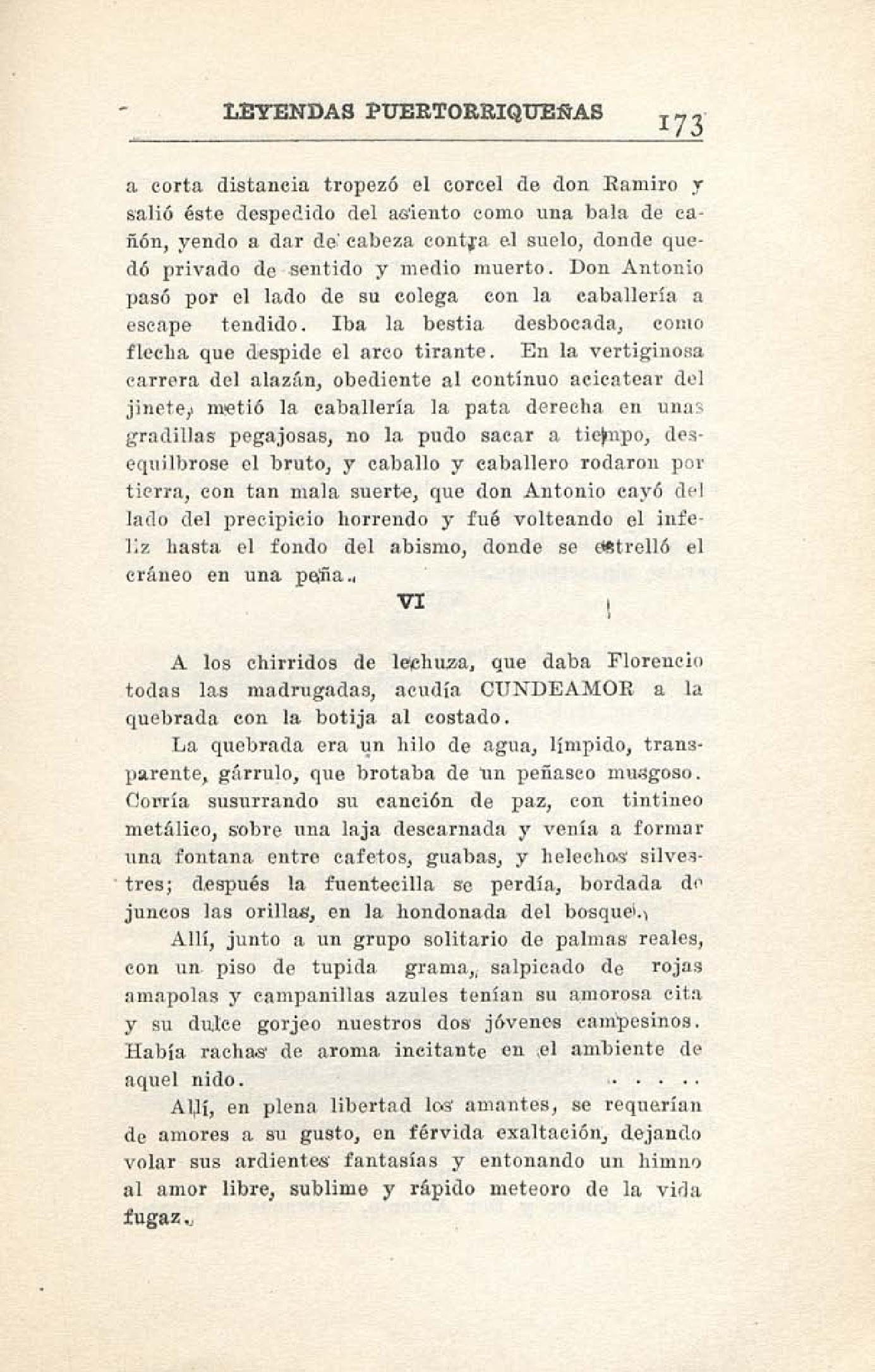 LEYENDAS PUERTORRIQUEÑAS 173

a corta distancia tropezó el corcel de don Ramiro y salió éste despedido del asiento como una bala de cañón, yendo a dar de cabeza contra el suelo, donde quedó privado de sentido y medio muerto. Don Antonio pasó por el lado de su colega con la caballería a escape tendido. Iba la bestia desbocada, como flecha que despide el arco tirante. En la vertiginosa carrera del alazán, obediente al contínuo acicatear del jinete, metió la caballería la pata derecha en unas gradillas pegajosas, no la pudo sacar a tiempo, desequilbrose el bruto, y caballo y caballero rodaron por tierra, con tan mala suerte, que don Antonio cayó del lado del precipicio horrendo y fué volteando el infeliz hasta el fondo del abismo, donde se estrelló el cráneo en una peña.

VI

A los chirridos de lechuza, que daba Florencio todas las madrugadas, acudía CUNDEAMOR a la quebrada con la botija al costado.

La quebrada era un hilo de agua, límpido, transparente, gárrulo, que brotaba de un peñasco musgoso. Corría susurrando su canción de paz, con tintineo metálico, sobre una laja descarnada y venía a formar una fontana entre cafetos, guabas, y helechos silvestres; después la fuentecilla se perdía, bordada de juncos las orillas, en la hondonada del bosque.

Allí, junto a un grupo solitario de palmas reales, con un piso de tupida grama, salpicado de rojas amapolas y campanillas azules tenían su amorosa cita y su dulce gorjeo nuestros dos jóvenes campesinos. Había rachas de aroma incitante en el ambiente de aquel nido. . . . . .

Allí, en plena libertad los amantes, se requerían de amores a su gusto, en férvida exaltación, dejando volar sus ardientes fantasías y entonando un himno al amor libre, sublime y rápido meteoro de la vida fugaz.